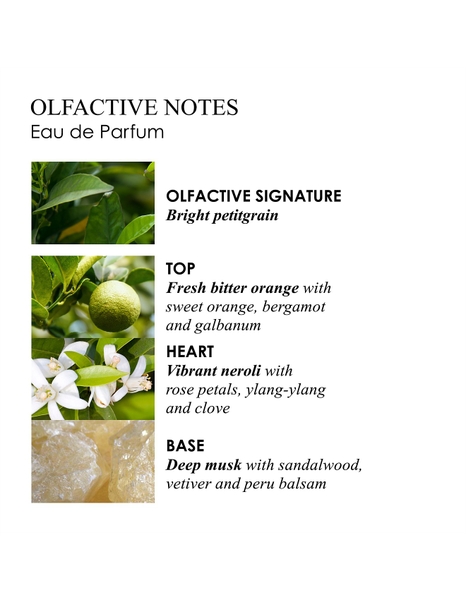 OLFACTIVE NOTES
Eau de Parfum

OLFACTIVE SIGNATURE
Bright petitgrain

TOP
Fresh bitter orange with sweet orange, bergamot and galbanum

HEART
Vibrant neroli with rose petals, ylang-ylang and clove

BASE
Deep musk with sandalwood, vetiver and peru balsam